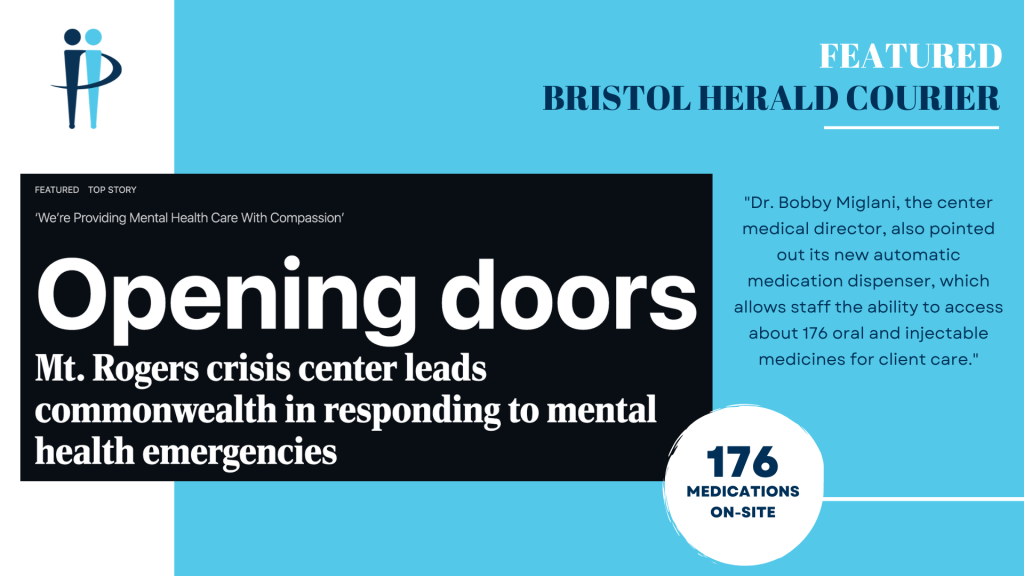 FEATURED
BRISTOL HERALD COURIER

FEATURED TOP STORY

'We're Providing Mental Health Care With Compassion'

Opening doors

Mt. Rogers crisis center leads commonwealth in responding to mental health emergencies

"Dr. Bobby Miglani, the center medical director, also pointed out its new automatic medication dispenser, which allows staff the ability to access about 176 oral and injectable medicines for client care."

176
MEDICATIONS ON-SITE